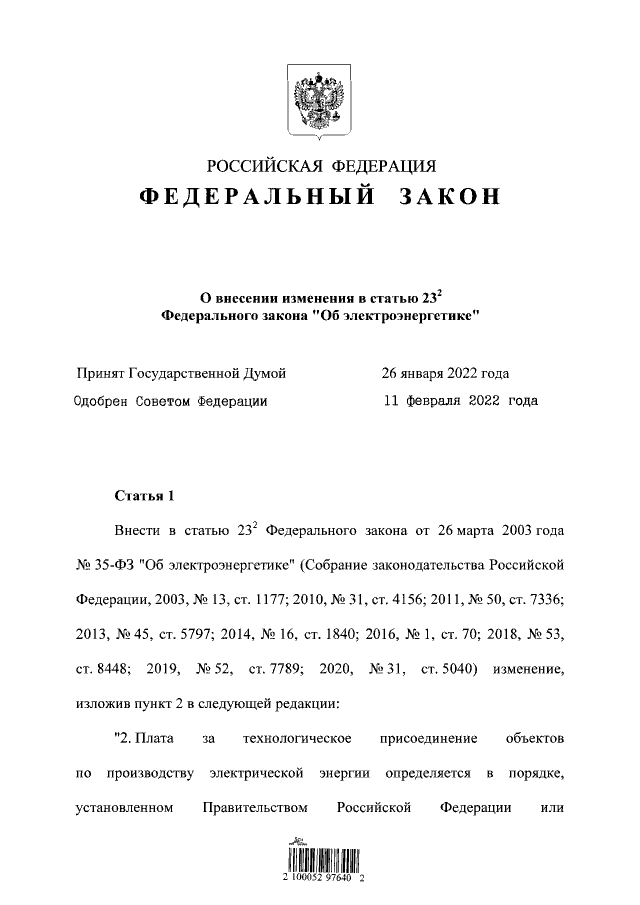 РОССИЙСКАЯ ФЕДЕРАЦИЯ
ФЕДЕРАЛЬНЫЙ ЗАКОН

О внесении изменения в статью $23^2$ Федерального закона "Об электроэнергетике"

Принят Государственной Думой 26 января 2022 года
Одобрен Советом Федерации 11 февраля 2022 года

Статья 1

Внести в статью $23^2$ Федерального закона от 26 марта 2003 года № 35-ФЗ "Об электроэнергетике" (Собрание законодательства Российской Федерации, 2003, № 13, ст. 1177; 2010, № 31, ст. 4156; 2011, № 50, ст. 7336; 2013, № 45, ст. 5797; 2014, № 16, ст. 1840; 2016, № 1, ст. 70; 2018, № 53, ст. 8448; 2019, № 52, ст. 7789; 2020, № 31, ст. 5040) изменение, изложив пункт 2 в следующей редакции:

"2. Плата за технологическое присоединение объектов по производству электрической энергии определяется в порядке, установленном Правительством Российской Федерации или

2 100052 97640 2